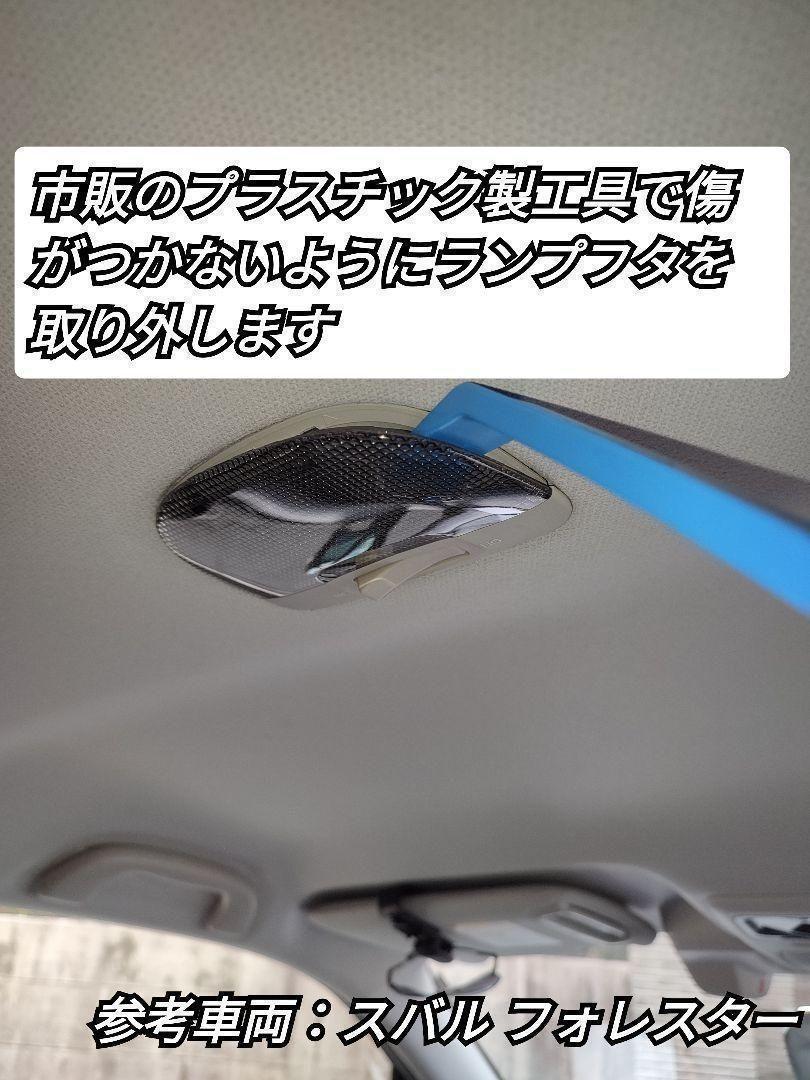 市販のプラスチック製工具で傷がつかないようにランプフタを取り外します

参考車両：スバル フォレスター